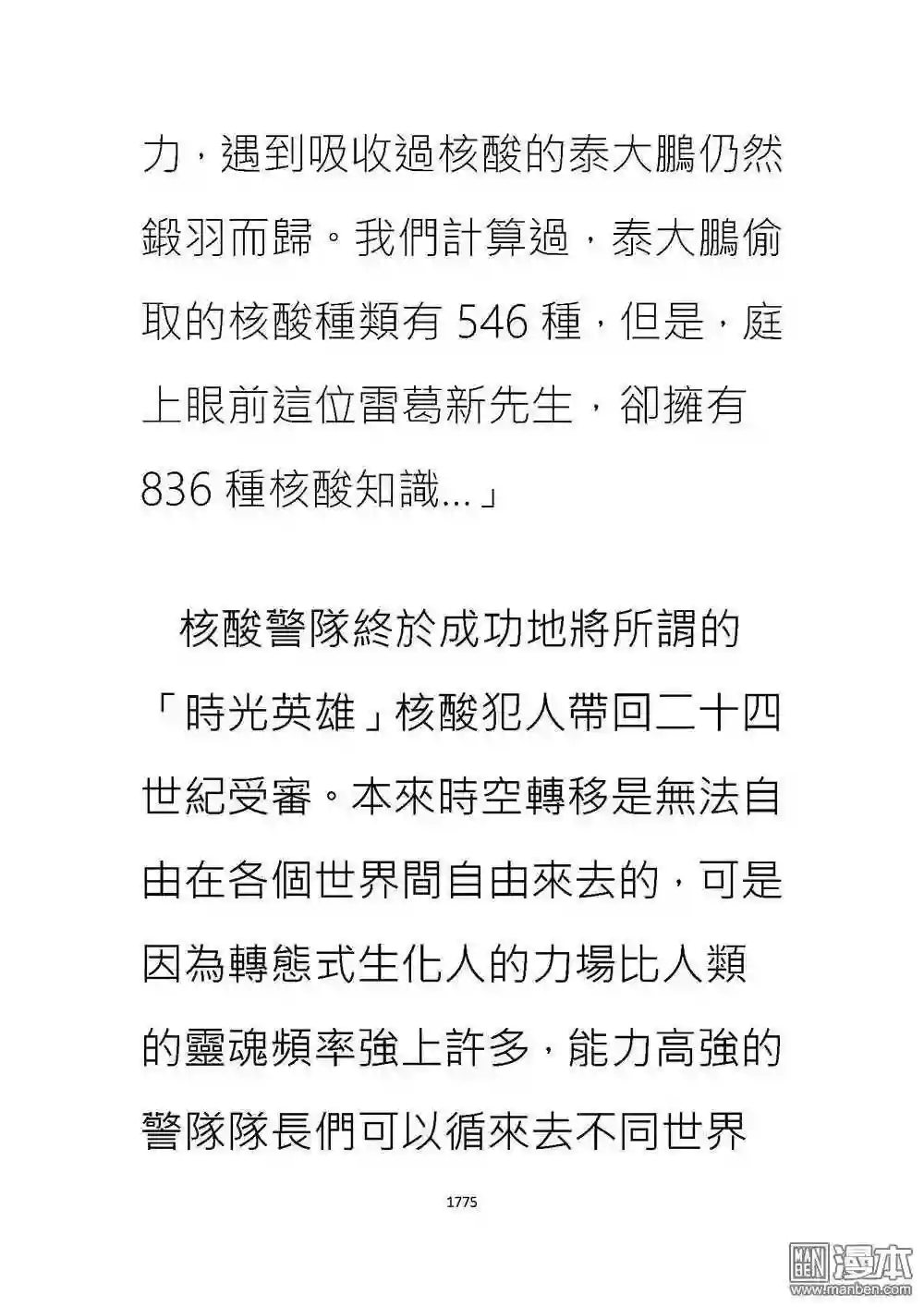 力，遇到吸收過核酸的泰大鵬仍然鎩羽而歸。我們計算過，泰大鵬偷取的核酸種類有 546 種，但是，庭上眼前這位雷葛新先生，卻擁有 836 種核酸知識...」

核酸警隊終於成功地將所謂的「時光英雄」核酸犯人帶回二十四世紀受審。本來時空轉移是無法自由在各個世界間自由來去的，可是因為轉態式生化人的力場比人類的靈魂頻率強上許多，能力高強的警隊隊長們可以循來去不同世界

1775

漫本
www.manben.com